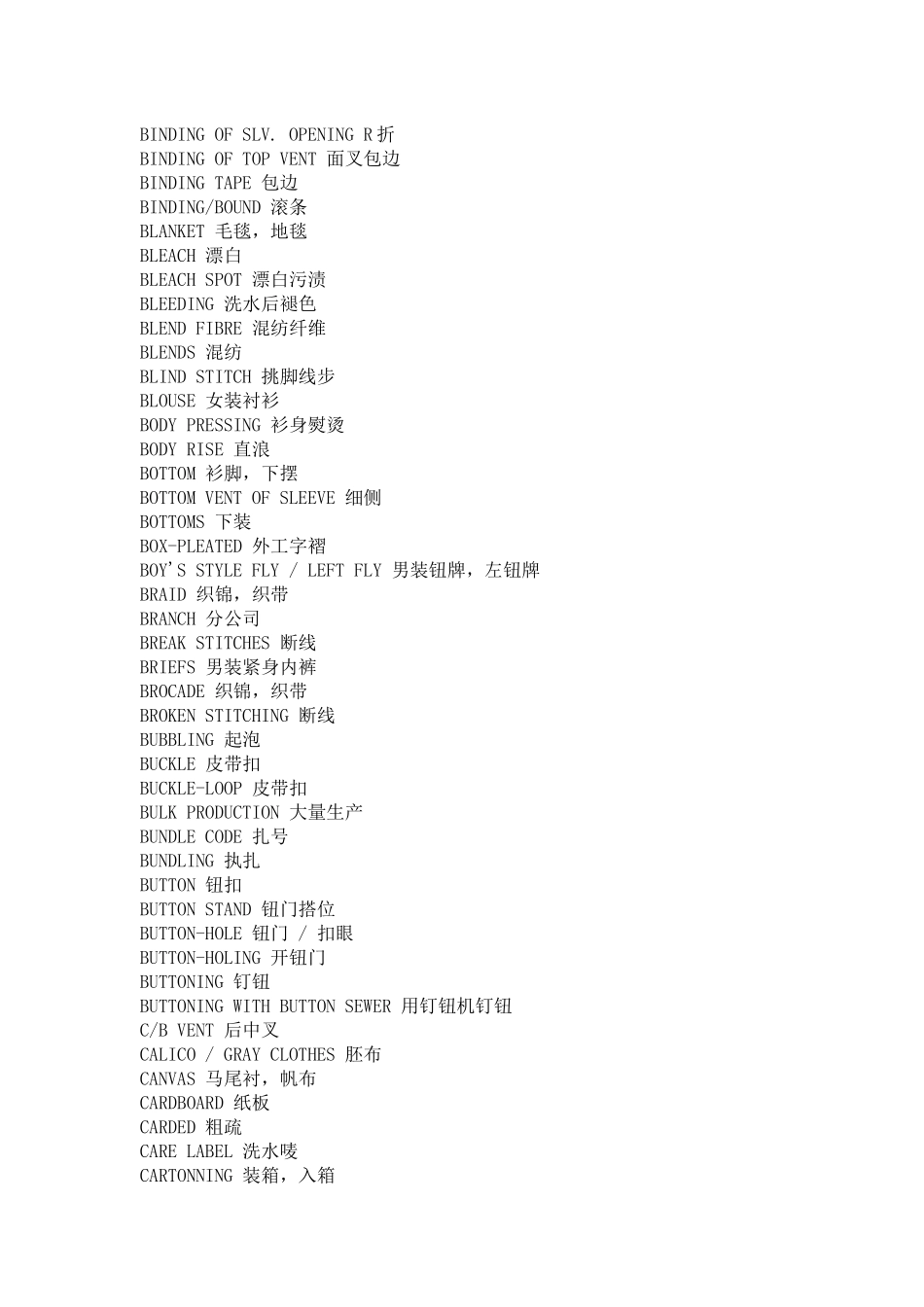 BINDING OF SLV. OPENING R折
BINDING OF TOP VENT 面叉包边
BINDING TAPE 包边
BINDING/BOUND 滚条
BLANKET 毛毯，地毯
BLEACH 漂白
BLEACH SPOT 漂白污渍
BLEEDING 洗水后褪色
BLEND FIBRE 混纺纤维
BLENDS 混纺
BLIND STITCH 挑脚线步
BLOUSE 女装衬衫
BODY PRESSING 衫身熨烫
BODY RISE 直浪
BOTTOM 衫脚，下摆
BOTTOM VENT OF SLEEVE 细侧
BOTTOMS 下装
BOX-PLEATED 外工字褶
BOY'S STYLE FLY / LEFT FLY 男装钮牌，左钮牌
BRAID 织锦，织带
BRANCH 分公司
BREAK STITCHES 断线
BRIEFS 男装紧身内裤
BROCADE 织锦，织带
BROKEN STITCHING 断线
BUBBLING 起泡
BUCKLE 皮带扣
BUCKLE-LOOP 皮带扣
BULK PRODUCTION 大量生产
BUNDLE CODE 扎号
BUNDLING 执扎
BUTTON 钮扣
BUTTON STAND 钮门搭位
BUTTON-HOLE 钮门 / 扣眼
BUTTON-HOLING 开钮门
BUTTONING 钉钮
BUTTONING WITH BUTTON SEWER 用钉钮机钉钮
C/B VENT 后中叉
CALICO / GRAY CLOTHES 胚布
CANVAS 马尾衬，帆布
CARDBOARD 纸板
CARDED 粗疏
CARE LABEL 洗水唛
CARTONNING 装箱，入箱